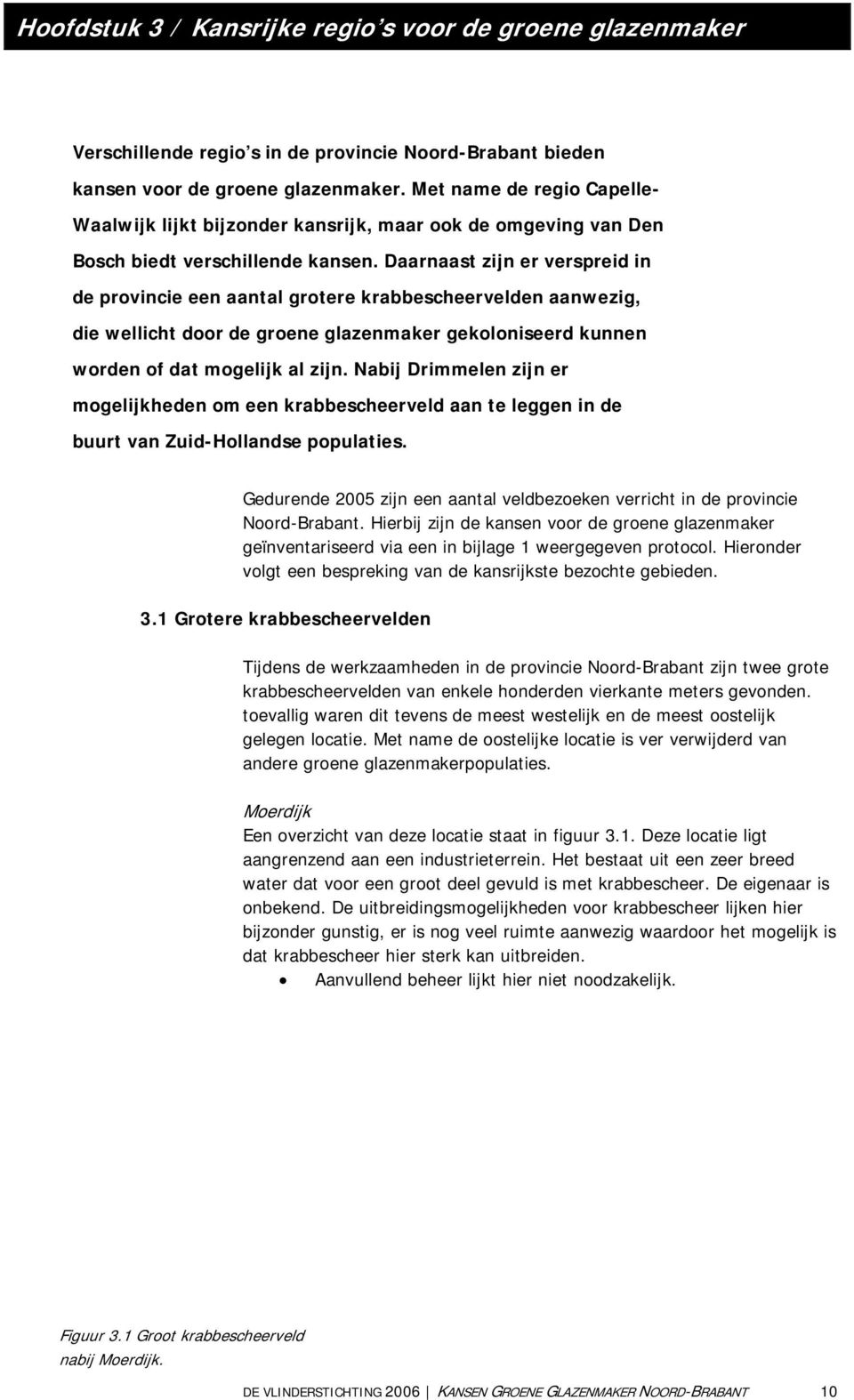 Hoofdstuk 3 / Kansrijke regio's voor de groene glazenmaker

Verschillende regio's in de provincie Noord-Brabant bieden kansen voor de groene glazenmaker. Met name de regio Capelle-Waalwijk lijkt bijzonder kansrijk, maar ook de omgeving van Den Bosch biedt verschillende kansen. Daarnaast zijn er verspreid in de provincie een aantal grotere krabbescheervelden aanwezig, die wellicht door de groene glazenmaker gekoloniseerd kunnen worden of dat mogelijk al zijn. Nabij Drimmelen zijn er mogelijkheden om een krabbescheerveld aan te leggen in de buurt van Zuid-Hollandse populaties.

Gedurende 2005 zijn een aantal veldbezoeken verricht in de provincie Noord-Brabant. Hierbij zijn de kansen voor de groene glazenmaker geïnventariseerd via een in bijlage 1 weergegeven protocol. Hieronder volgt een bespreking van de kansrijkste bezochte gebieden.

3.1 Grotere krabbescheervelden

Tijdens de werkzaamheden in de provincie Noord-Brabant zijn twee grote krabbescheervelden van enkele honderden vierkante meters gevonden. toevallig waren dit tevens de meest westelijk en de meest oostelijk gelegen locatie. Met name de oostelijke locatie is ver verwijderd van andere groene glazenmakerpopulaties.

Moerdijk
Een overzicht van deze locatie staat in figuur 3.1. Deze locatie ligt aangrenzend aan een industrieterrein. Het bestaat uit een zeer breed water dat voor een groot deel gevuld is met krabbescheer. De eigenaar is onbekend. De uitbreidingsmogelijkheden voor krabbescheer lijken hier bijzonder gunstig, er is nog veel ruimte aanwezig waardoor het mogelijk is dat krabbescheer hier sterk kan uitbreiden.
• Aanvullend beheer lijkt hier niet noodzakelijk.

Figuur 3.1 Groot krabbescheerveld nabij Moerdijk.

DE VLINDERSTICHTING 2006 | KANSEN GROENE GLAZENMAKER NOORD-BRABANT 10